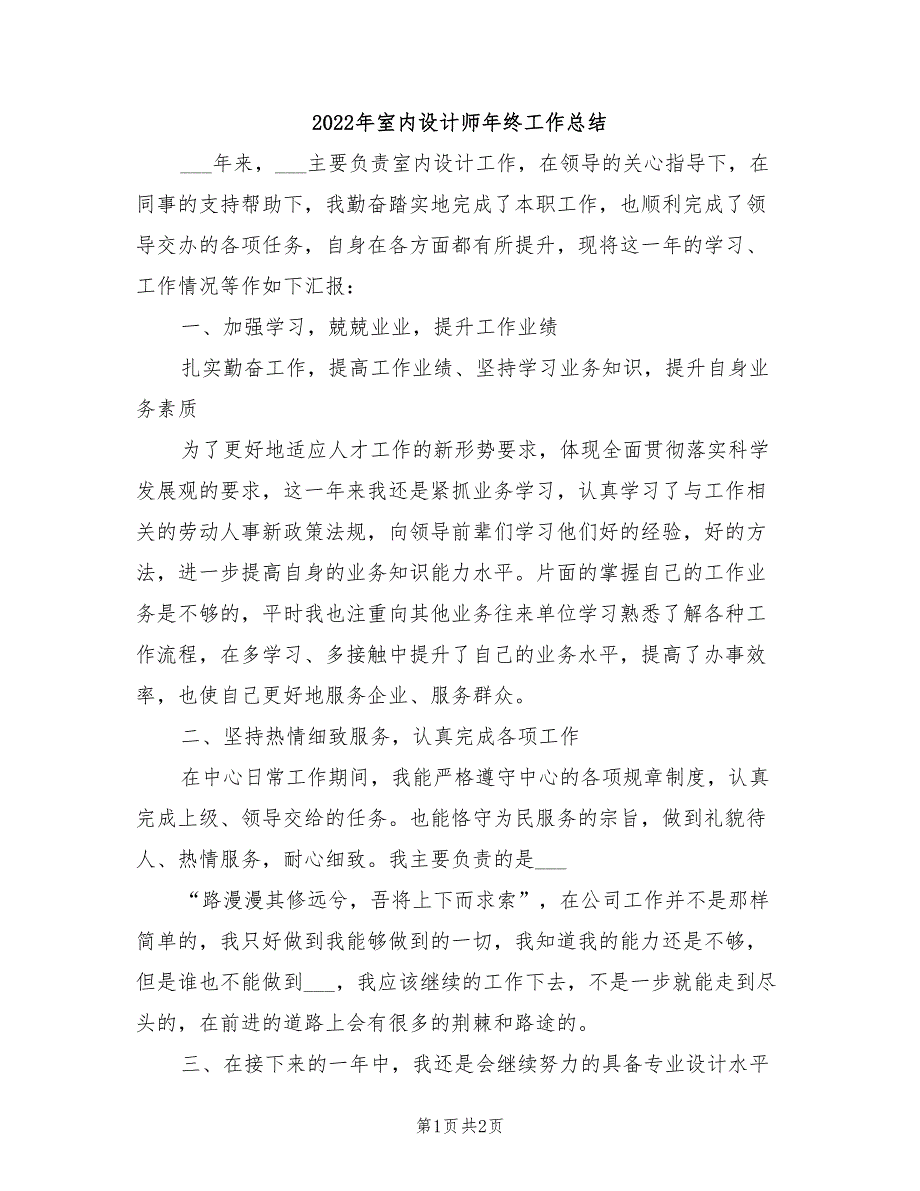 2022年室内设计师年终工作总结

___年来，___主要负责室内设计工作，在领导的关心指导下，在同事的支持帮助下，我勤奋踏实地完成了本职工作，也顺利完成了领导交办的各项任务，自身在各方面都有所提升，现将这一年的学习、工作情况等作如下汇报：

一、加强学习，兢兢业业，提升工作业绩

扎实勤奋工作，提高工作业绩、坚持学习业务知识，提升自身业务素质

为了更好地适应人才工作的新形势要求，体现全面贯彻落实科学发展观的要求，这一年来我还是紧抓业务学习，认真学习了与工作相关的劳动人事新政策法规，向领导前辈们学习他们好的经验，好的方法，进一步提高自身的业务知识能力水平。片面的掌握自己的工作业务是不够的，平时我也注重向其他业务往来单位学习熟悉了解各种工作流程，在多学习、多接触中提升了自己的业务水平，提高了办事效率，也使自己更好地服务企业、服务群众。

二、坚持热情细致服务，认真完成各项工作

在中心日常工作期间，我能严格遵守中心的各项规章制度，认真完成上级、领导交给的任务。也能恪守为民服务的宗旨，做到礼貌待人、热情服务，耐心细致。我主要负责的是___

“路漫漫其修远兮，吾将上下而求索”，在公司工作并不是那样简单的，我只好做到我能够做到的一切，我知道我的能力还是不够，但是谁也不能做到___，我应该继续的工作下去，不是一步就能走到尽头的，在前进的道路上会有很多的荆棘和路途的。

三、在接下来的一年中，我还是会继续努力的具备专业设计水平

第1页 共2页